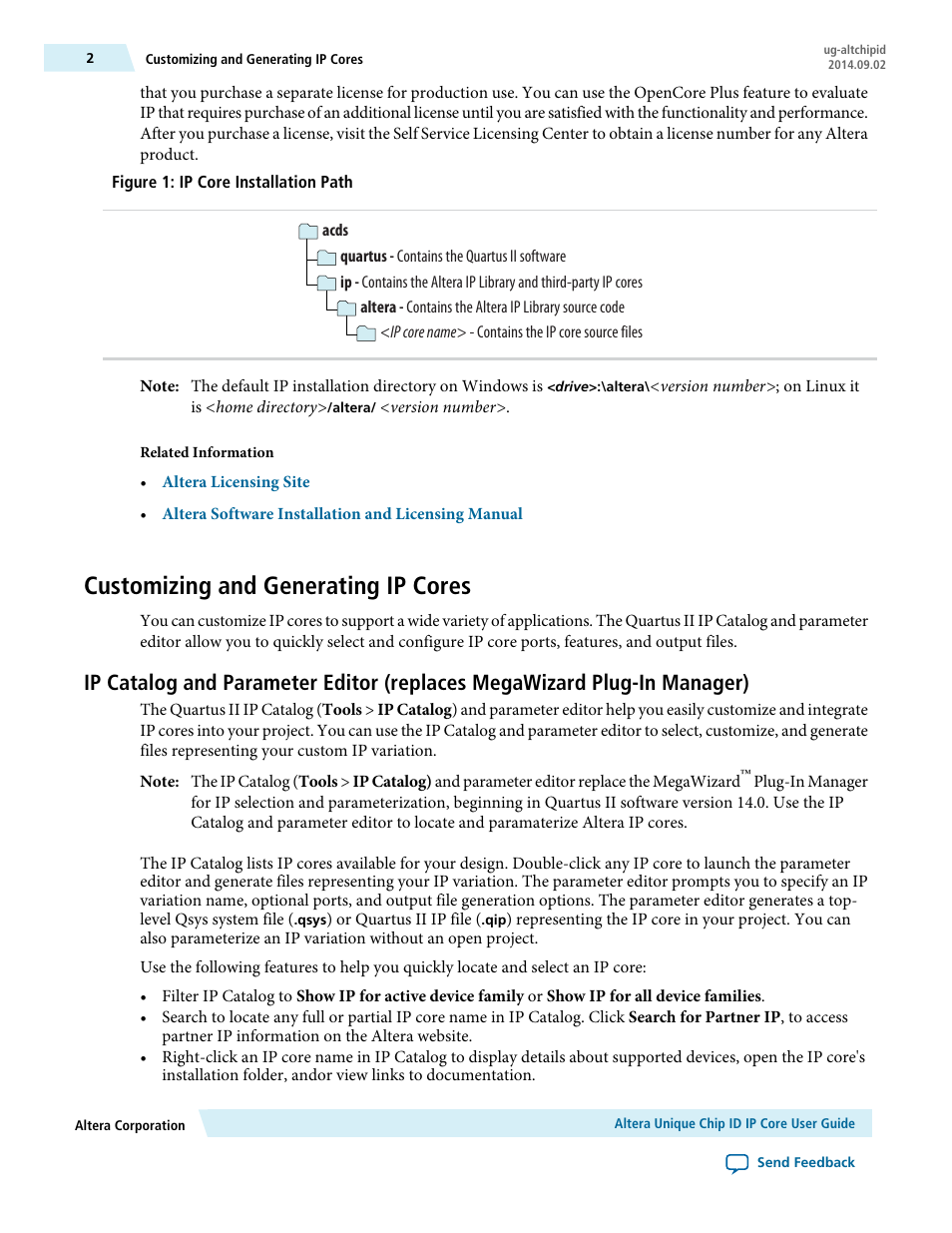 2 Customizing and Generating IP Cores

ug-altchipid
2014.09.02

that you purchase a separate license for production use. You can use the OpenCore Plus feature to evaluate IP that requires purchase of an additional license until you are satisfied with the functionality and performance. After you purchase a license, visit the Self Service Licensing Center to obtain a license number for any Altera product.

Figure 1: IP Core Installation Path

acds
quartus - Contains the Quartus II software
ip - Contains the Altera IP Library and third-party IP cores
altera - Contains the Altera IP Library source code
<IP core name> - Contains the IP core source files

Note: The default IP installation directory on Windows is <drive>:\altera\<version number>; on Linux it is <home directory>/altera/ <version number>.

Related Information

• Altera Licensing Site
• Altera Software Installation and Licensing Manual

Customizing and Generating IP Cores

You can customize IP cores to support a wide variety of applications. The Quartus II IP Catalog and parameter editor allow you to quickly select and configure IP core ports, features, and output files.

IP Catalog and Parameter Editor (replaces MegaWizard Plug-In Manager)

The Quartus II IP Catalog (Tools > IP Catalog) and parameter editor help you easily customize and integrate IP cores into your project. You can use the IP Catalog and parameter editor to select, customize, and generate files representing your custom IP variation.

Note: The IP Catalog (Tools > IP Catalog) and parameter editor replace the MegaWizard™ Plug-In Manager for IP selection and parameterization, beginning in Quartus II software version 14.0. Use the IP Catalog and parameter editor to locate and paramaterize Altera IP cores.

The IP Catalog lists IP cores available for your design. Double-click any IP core to launch the parameter editor and generate files representing your IP variation. The parameter editor prompts you to specify an IP variation name, optional ports, and output file generation options. The parameter editor generates a top-level Qsys system file (.qsys) or Quartus II IP file (.qip) representing the IP core in your project. You can also parameterize an IP variation without an open project.

Use the following features to help you quickly locate and select an IP core:

• Filter IP Catalog to Show IP for active device family or Show IP for all device families.
• Search to locate any full or partial IP core name in IP Catalog. Click Search for Partner IP, to access partner IP information on the Altera website.
• Right-click an IP core name in IP Catalog to display details about supported devices, open the IP core's installation folder, andor view links to documentation.

Altera Corporation

Altera Unique Chip ID IP Core User Guide

Send Feedback